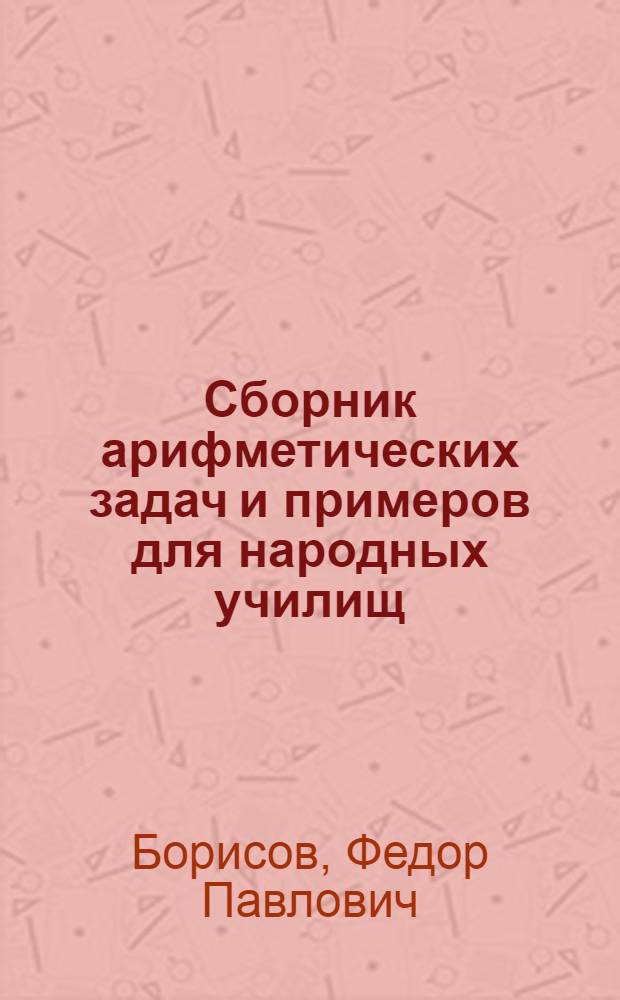 Сборник арифметических задач и примеров для народных училищ

Борисов, Федор Павлович